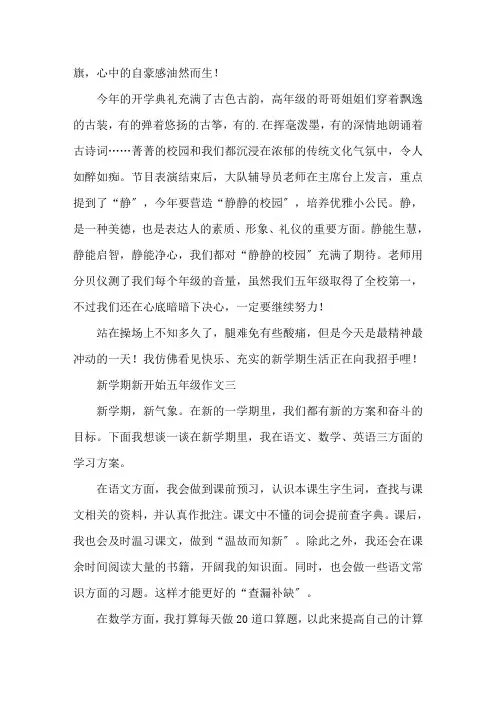 旗，心中的自豪感油然而生！

今年的开学典礼充满了古色古韵，高年级的哥哥姐姐们穿着飘逸的古装，有的弹着悠扬的古筝，有的.在挥毫泼墨，有的深情地朗诵着古诗词……菁菁的校园和我们都沉浸在浓郁的传统文化气氛中，令人如醉如痴。节目表演结束后，大队辅导员老师在主席台上发言，重点提到了“静”，今年要营造“静静的校园”，培养优雅小公民。静，是一种美德，也是表达人的素质、形象、礼仪的重要方面。静能生慧，静能启智，静能净心，我们都对“静静的校园”充满了期待。老师用分贝仪测了我们每个年级的音量，虽然我们五年级取得了全校第一，不过我们还在心底暗暗下决心，一定要继续努力！

站在操场上不知多久了，腿难免有些酸痛，但是今天是最精神最冲动的一天！我仿佛看见快乐、充实的新学期生活正在向我招手哩！

新学期新开始五年级作文三

新学期，新气象。在新的一学期里，我们都有新的方案和奋斗的目标。下面我想谈一谈在新学期里，我在语文、数学、英语三方面的学习方案。

在语文方面，我会做到课前预习，认识本课生字生词，查找与课文相关的资料，并认真作批注。课文中不懂的词会提前查字典。课后，我也会及时温习课文，做到“温故而知新”。除此之外，我还会在课余时间阅读大量的书籍，开阔我的知识面。同时，也会做一些语文常识方面的习题。这样才能更好的“查漏补缺”。

在数学方面，我打算每天做20道口算题，以此来提高自己的计算